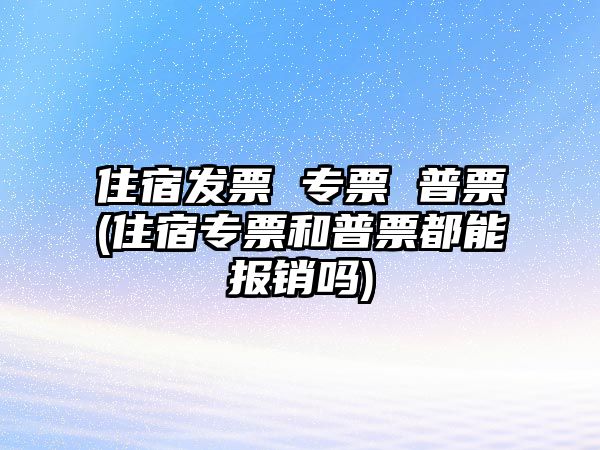 住宿发票 专票 普票(住宿专票和普票都能报销吗)